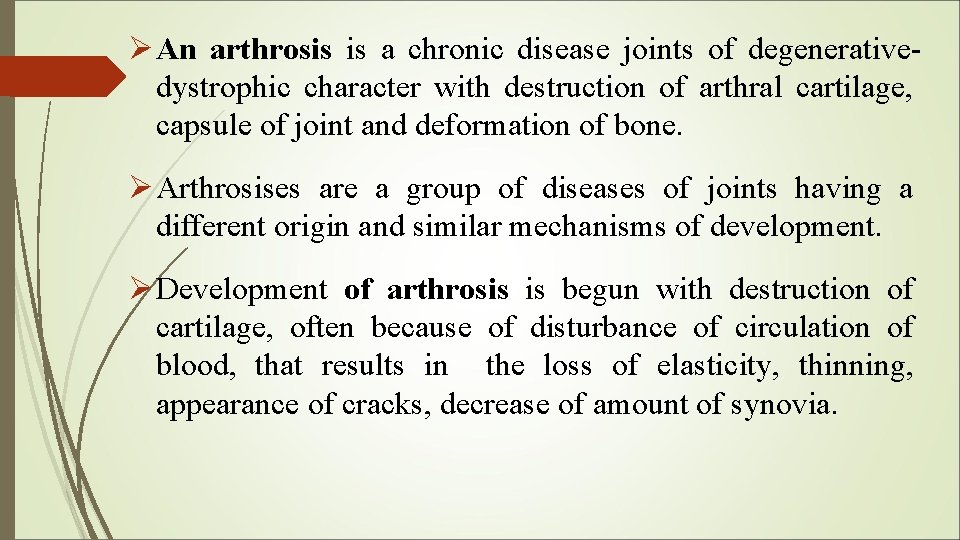 ➢ An arthrosis is a chronic disease joints of degenerative-dystrophic character with destruction of arthral cartilage, capsule of joint and deformation of bone.

➢ Arthrosises are a group of diseases of joints having a different origin and similar mechanisms of development.

➢ Development of arthrosis is begun with destruction of cartilage, often because of disturbance of circulation of blood, that results in the loss of elasticity, thinning, appearance of cracks, decrease of amount of synovia.